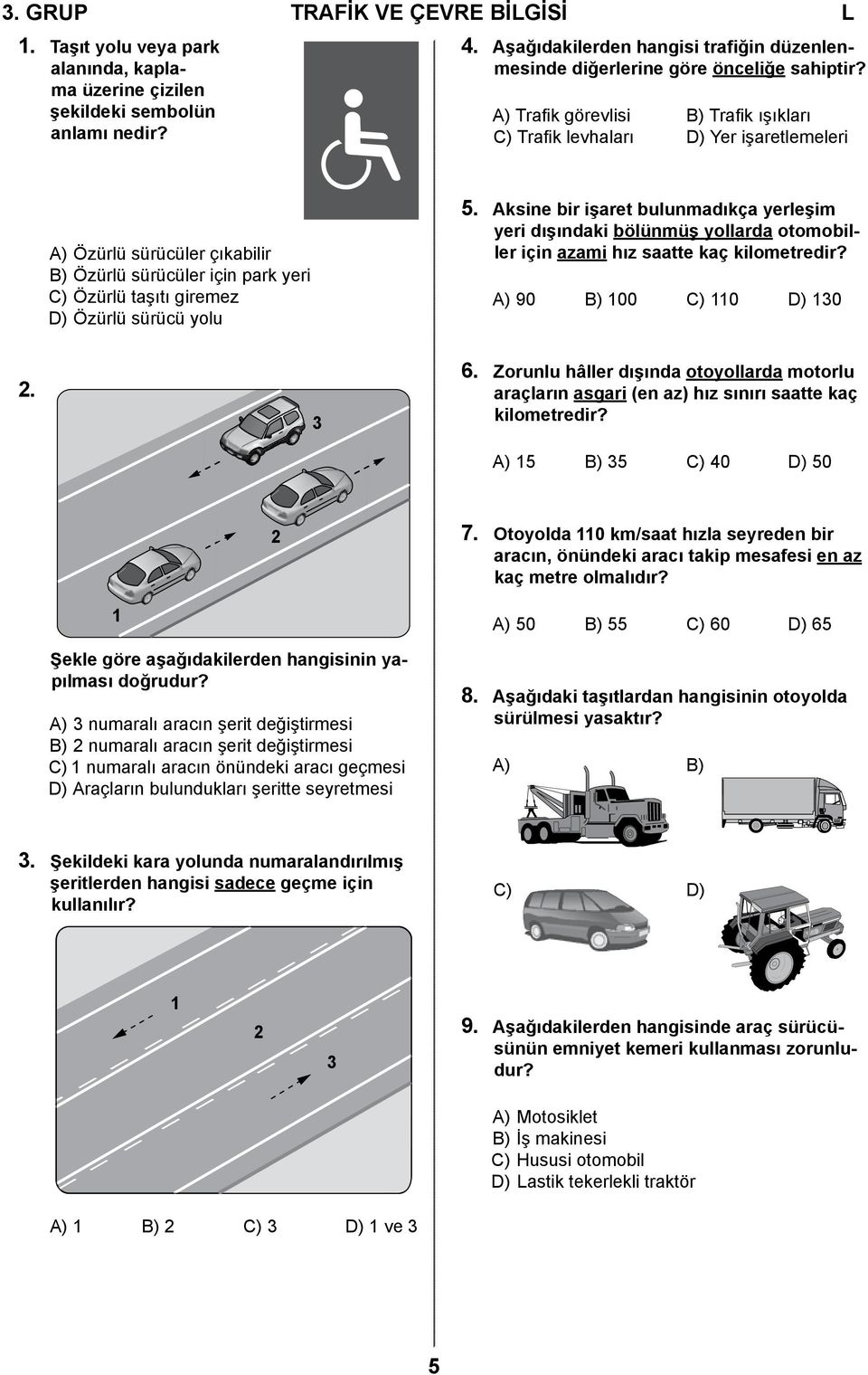 3. GRUP TRAFİK VE ÇEVRE BİLGİSİ L

1. Taşıt yolu veya park alanında, kaplama üzerine çizilen şekildeki sembolün anlamı nedir?

A) Özürlü sürücüler çıkabilir
B) Özürlü sürücüler için park yeri
C) Özürlü taşıtı giremez
D) Özürlü sürücü yolu

2.

3

2

1

Şekle göre aşağıdakilerden hangisinin yapılması doğrudur?

A) 3 numaralı aracın şerit değiştirmesi
B) 2 numaralı aracın şerit değiştirmesi
C) 1 numaralı aracın önündeki aracı geçmesi
D) Araçların bulundukları şeritte seyretmesi

3. Şekildeki kara yolunda numaralandırılmış şeritlerden hangisi sadece geçme için kullanılır?

1

2

3

A) 1 B) 2 C) 3 D) 1 ve 3

4. Aşağıdakilerden hangisi trafiğin düzenlenmesinde diğerlerine göre önceliğe sahiptir?

A) Trafik görevlisi B) Trafik ışıkları
C) Trafik levhaları D) Yer işaretlemeleri

5. Aksine bir işaret bulunmadıkça yerleşim yeri dışındaki bölünmüş yollarda otomobiller için azami hız saatte kaç kilometredir?

A) 90 B) 100 C) 110 D) 130

6. Zorunlu hâller dışında otoyollarda motorlu araçların asgari (en az) hız sınırı saatte kaç kilometredir?

A) 15 B) 35 C) 40 D) 50

7. Otoyolda 110 km/saat hızla seyreden bir aracın, önündeki aracı takip mesafesi en az kaç metre olmalıdır?

A) 50 B) 55 C) 60 D) 65

8. Aşağıdaki taşıtlardan hangisinin otoyolda sürülmesi yasaktır?

A) B)

C) D)

9. Aşağıdakilerden hangisinde araç sürücüsünün emniyet kemeri kullanması zorunludur?

A) Motosiklet
B) İş makinesi
C) Hususi otomobil
D) Lastik tekerlekli traktör

5